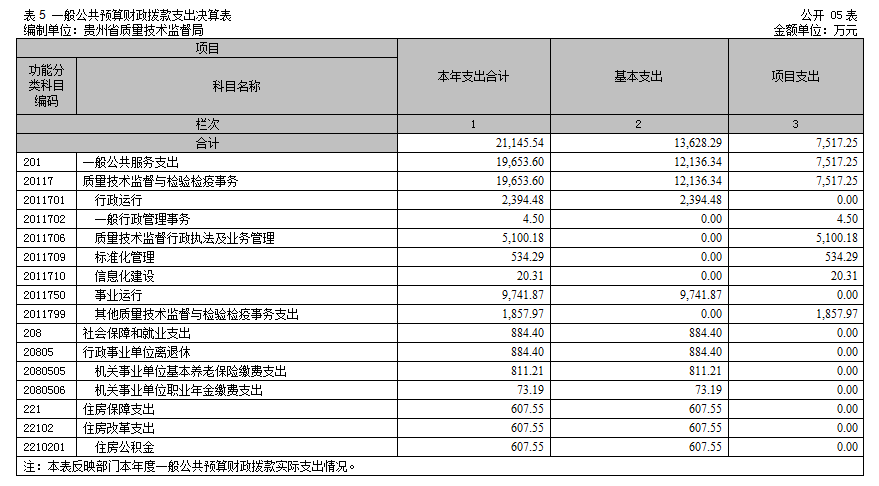 表 5 一般公共预算财政拨款支出决算表

公开 05 表

编制单位：贵州省质量技术监督局

金额单位：万元

| 项目 | | 本年支出合计 | 基本支出 | 项目支出 |
|---|---|---|---|---|
| 功能分类科目编码 | 科目名称 | | | |
| 栏次 | | 1 | 2 | 3 |
| 合计 | | 21,145.54 | 13,628.29 | 7,517.25 |
| 201 | 一般公共服务支出 | 19,653.60 | 12,136.34 | 7,517.25 |
| 20117 | 质量技术监督与检验检疫事务 | 19,653.60 | 12,136.34 | 7,517.25 |
| 2011701 | 行政运行 | 2,394.48 | 2,394.48 | 0.00 |
| 2011702 | 一般行政管理事务 | 4.50 | 0.00 | 4.50 |
| 2011706 | 质量技术监督行政执法及业务管理 | 5,100.18 | 0.00 | 5,100.18 |
| 2011709 | 标准化管理 | 534.29 | 0.00 | 534.29 |
| 2011710 | 信息化建设 | 20.31 | 0.00 | 20.31 |
| 2011750 | 事业运行 | 9,741.87 | 9,741.87 | 0.00 |
| 2011799 | 其他质量技术监督与检验检疫事务支出 | 1,857.97 | 0.00 | 1,857.97 |
| 208 | 社会保障和就业支出 | 884.40 | 884.40 | 0.00 |
| 20805 | 行政事业单位离退休 | 884.40 | 884.40 | 0.00 |
| 2080505 | 机关事业单位基本养老保险缴费支出 | 811.21 | 811.21 | 0.00 |
| 2080506 | 机关事业单位职业年金缴费支出 | 73.19 | 73.19 | 0.00 |
| 221 | 住房保障支出 | 607.55 | 607.55 | 0.00 |
| 22102 | 住房改革支出 | 607.55 | 607.55 | 0.00 |
| 2210201 | 住房公积金 | 607.55 | 607.55 | 0.00 |

注：本表反映部门本年度一般公共预算财政拨款实际支出情况。